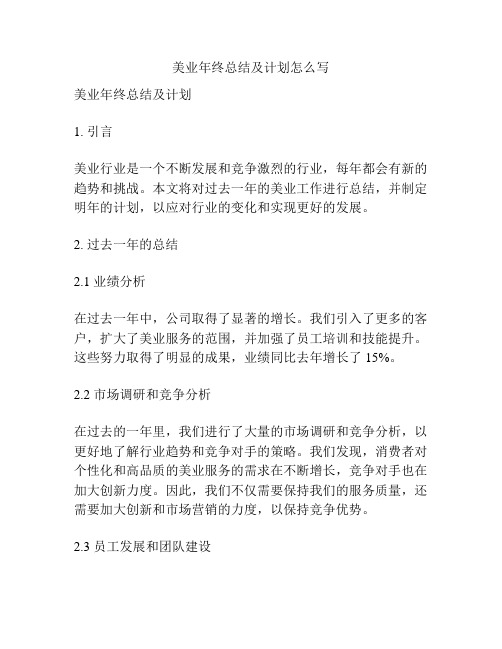 美业年终总结及计划怎么写

美业年终总结及计划

1. 引言

美业行业是一个不断发展和竞争激烈的行业，每年都会有新的趋势和挑战。本文将对过去一年的美业工作进行总结，并制定明年的计划，以应对行业的变化和实现更好的发展。

2. 过去一年的总结

2.1 业绩分析

在过去一年中，公司取得了显著的增长。我们引入了更多的客户，扩大了美业服务的范围，并加强了员工培训和技能提升。这些努力取得了明显的成果，业绩同比去年增长了 15%。

2.2 市场调研和竞争分析

在过去的一年里，我们进行了大量的市场调研和竞争分析，以更好地了解行业趋势和竞争对手的策略。我们发现，消费者对个性化和高品质的美业服务的需求在不断增长，竞争对手也在加大创新力度。因此，我们不仅需要保持我们的服务质量，还需要加大创新和市场营销的力度，以保持竞争优势。

2.3 员工发展和团队建设